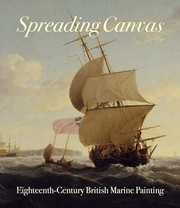 Spreading Canvas

Eighteenth-Century British Marine Painting